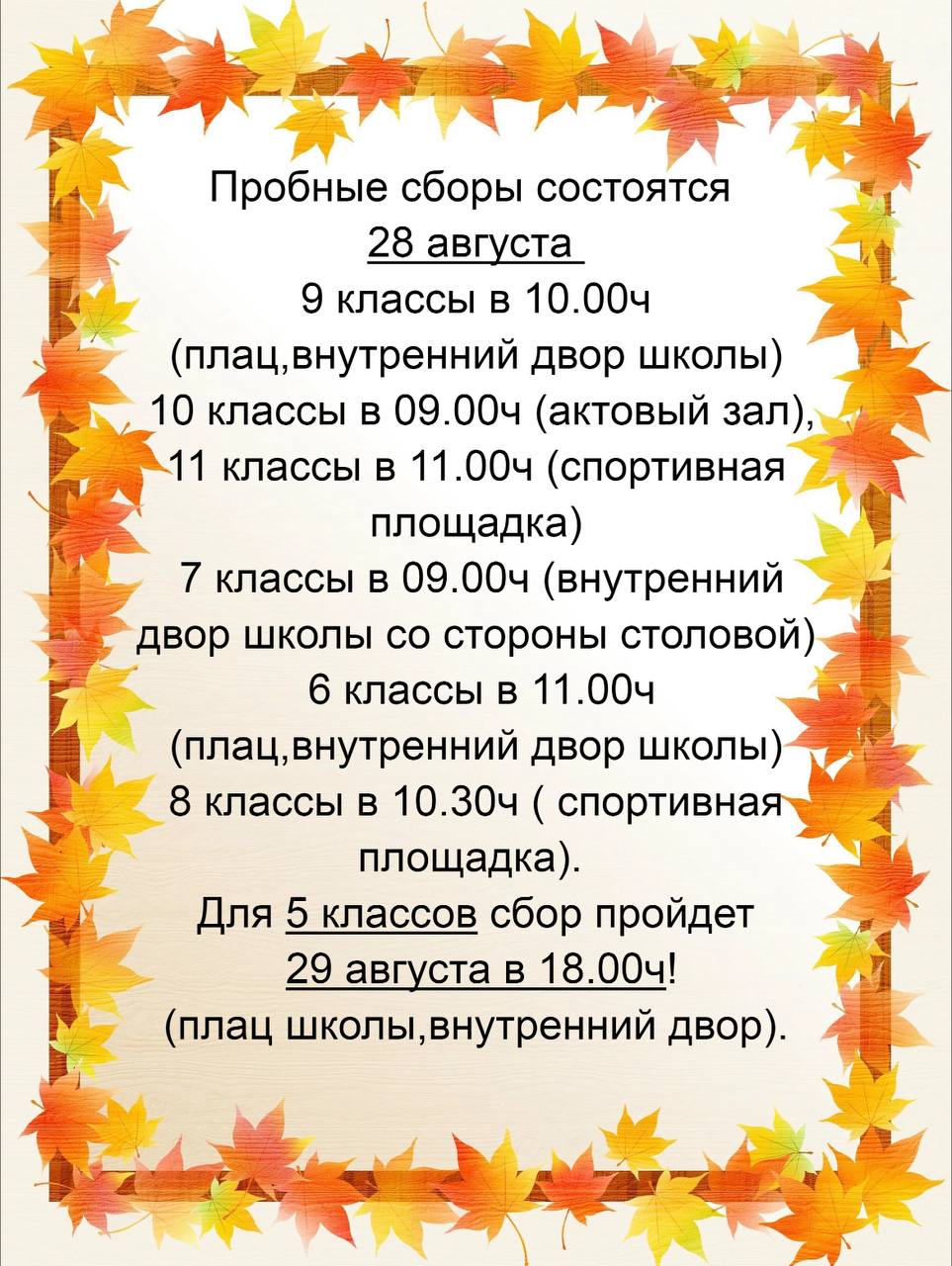 Пробные сборы состоятся
28 августа
9 классы в 10.00ч
(плац,внутренний двор школы)
10 классы в 09.00ч (актовый зал),
11 классы в 11.00ч (спортивная площадка)
7 классы в 09.00ч (внутренний двор школы со стороны столовой)
6 классы в 11.00ч
(плац,внутренний двор школы)
8 классы в 10.30ч ( спортивная площадка).
Для 5 классов сбор пройдет
29 августа в 18.00ч!
(плац школы,внутренний двор).